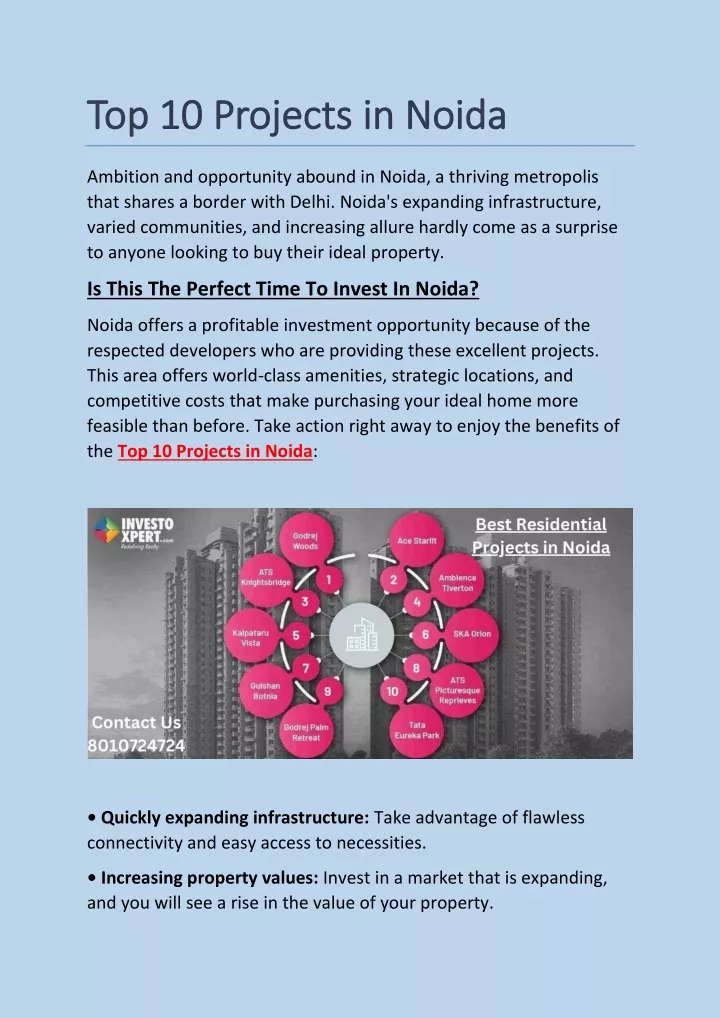 Top 10 Projects in Noida

Ambition and opportunity abound in Noida, a thriving metropolis that shares a border with Delhi. Noida's expanding infrastructure, varied communities, and increasing allure hardly come as a surprise to anyone looking to buy their ideal property.

Is This The Perfect Time To Invest In Noida?

Noida offers a profitable investment opportunity because of the respected developers who are providing these excellent projects. This area offers world-class amenities, strategic locations, and competitive costs that make purchasing your ideal home more feasible than before. Take action right away to enjoy the benefits of the Top 10 Projects in Noida:

INVESTO XPERT.com Redefining Realty

Best Residential Projects in Noida

Godrej Woods
1
Ace Starlit
2
ATS Knightsbridge
3
Ambience Tiverton
4
Kalpataru Vista
5
SKA Orion
6
Gulshan Botnia
7
ATS Picturesque Reprieves
8
Godrej Palm Retreat
9
Tata Eureka Park
10

Contact Us 8010724724

• Quickly expanding infrastructure: Take advantage of flawless connectivity and easy access to necessities.

• Increasing property values: Invest in a market that is expanding, and you will see a rise in the value of your property.